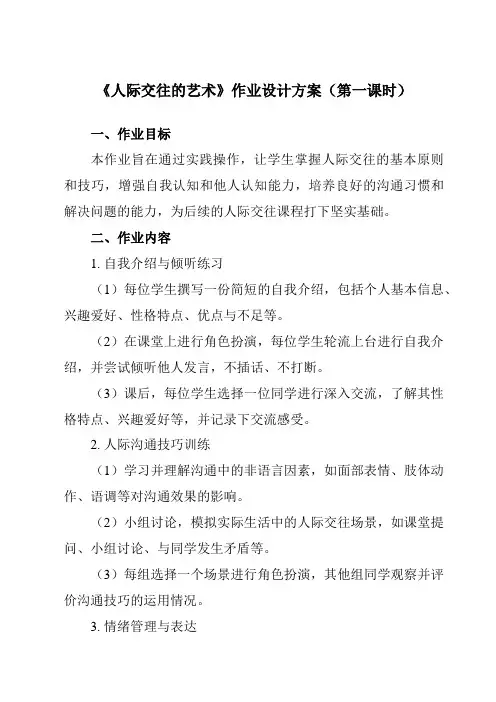 《人际交往的艺术》作业设计方案（第一课时）

一、作业目标

本作业旨在通过实践操作，让学生掌握人际交往的基本原则和技巧，增强自我认知和他人认知能力，培养良好的沟通习惯和解决问题的能力，为后续的人际交往课程打下坚实基础。

二、作业内容

1. 自我介绍与倾听练习

（1）每位学生撰写一份简短的自我介绍，包括个人基本信息、兴趣爱好、性格特点、优点与不足等。

（2）在课堂上进行角色扮演，每位学生轮流上台进行自我介绍，并尝试倾听他人发言，不插话、不打断。

（3）课后，每位学生选择一位同学进行深入交流，了解其性格特点、兴趣爱好等，并记录下交流感受。

2. 人际沟通技巧训练

（1）学习并理解沟通中的非语言因素，如面部表情、肢体动作、语调等对沟通效果的影响。

（2）小组讨论，模拟实际生活中的人际交往场景，如课堂提问、小组讨论、与同学发生矛盾等。

（3）每组选择一个场景进行角色扮演，其他组同学观察并评价沟通技巧的运用情况。

3. 情绪管理与表达